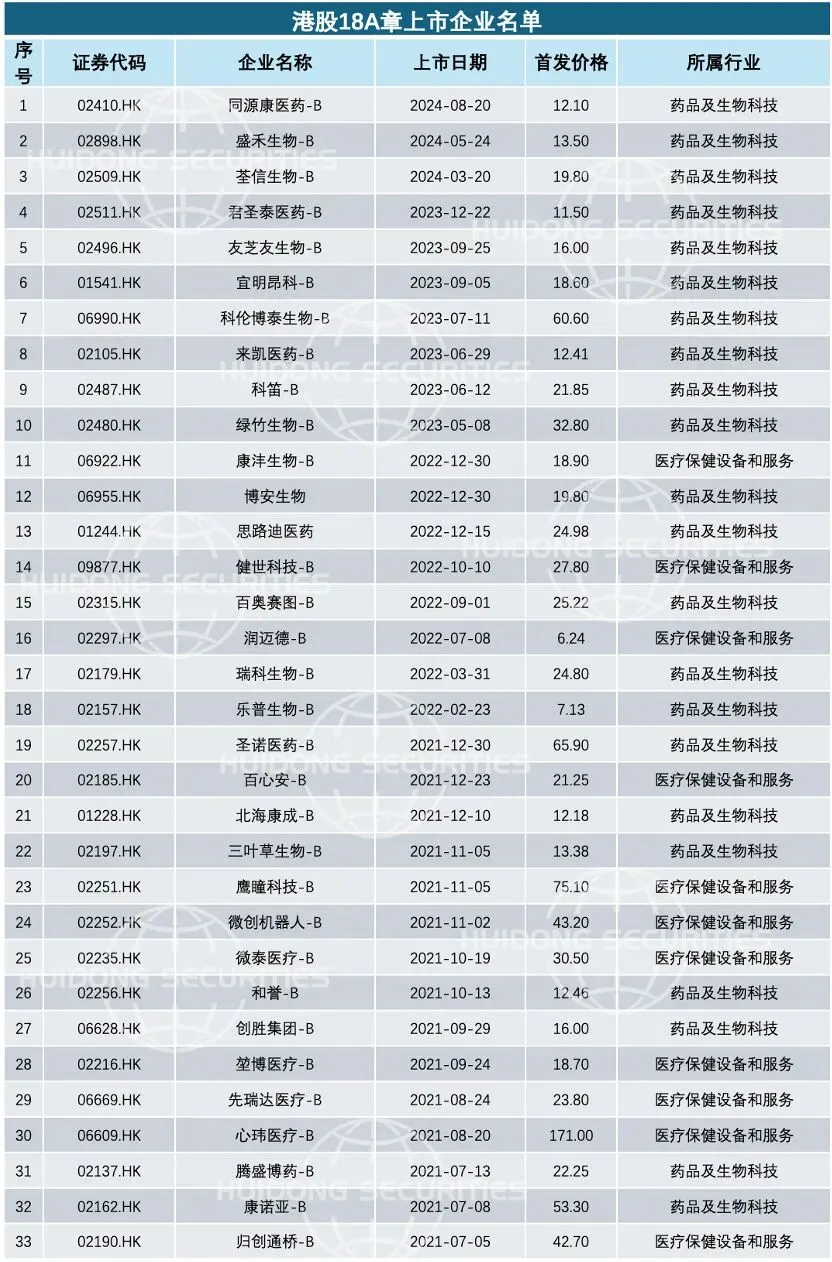 港股18A章上市企业名单

| 序号 | 证券代码 | 企业名称 | 上市日期 | 首发价格 | 所属行业 |
|---|---|---|---|---|---|
| 1 | 02410.HK | 同源康医药-B | 2024-08-20 | 12.10 | 药品及生物科技 |
| 2 | 02898.HK | 盛禾生物-B | 2024-05-24 | 13.50 | 药品及生物科技 |
| 3 | 02509.HK | 荃信生物-B | 2024-03-20 | 19.80 | 药品及生物科技 |
| 4 | 02511.HK | 君圣泰医药-B | 2023-12-22 | 11.50 | 药品及生物科技 |
| 5 | 02496.HK | 友芝友生物-B | 2023-09-25 | 16.00 | 药品及生物科技 |
| 6 | 01541.HK | 宜明昂科-B | 2023-09-05 | 18.60 | 药品及生物科技 |
| 7 | 06990.HK | 科伦博泰生物-B | 2023-07-11 | 60.60 | 药品及生物科技 |
| 8 | 02105.HK | 来凯医药-B | 2023-06-29 | 12.41 | 药品及生物科技 |
| 9 | 02487.HK | 科笛-B | 2023-06-12 | 21.85 | 药品及生物科技 |
| 10 | 02480.HK | 绿竹生物-B | 2023-05-08 | 32.80 | 药品及生物科技 |
| 11 | 06922.HK | 康沣生物-B | 2022-12-30 | 18.90 | 医疗保健设备和服务 |
| 12 | 06955.HK | 博安生物 | 2022-12-30 | 19.80 | 药品及生物科技 |
| 13 | 01244.HK | 思路迪医药 | 2022-12-15 | 24.98 | 药品及生物科技 |
| 14 | 09877.HK | 健世科技-B | 2022-10-10 | 27.80 | 医疗保健设备和服务 |
| 15 | 02315.HK | 百奥赛图-B | 2022-09-01 | 25.22 | 药品及生物科技 |
| 16 | 02297.HK | 润迈德-B | 2022-07-08 | 6.24 | 医疗保健设备和服务 |
| 17 | 02179.HK | 瑞科生物-B | 2022-03-31 | 24.80 | 药品及生物科技 |
| 18 | 02157.HK | 乐普生物-B | 2022-02-23 | 7.13 | 药品及生物科技 |
| 19 | 02257.HK | 圣诺医药-B | 2021-12-30 | 65.90 | 药品及生物科技 |
| 20 | 02185.HK | 百心安-B | 2021-12-23 | 21.25 | 医疗保健设备和服务 |
| 21 | 01228.HK | 北海康成-B | 2021-12-10 | 12.18 | 药品及生物科技 |
| 22 | 02197.HK | 三叶草生物-B | 2021-11-05 | 13.38 | 药品及生物科技 |
| 23 | 02251.HK | 鹰瞳科技-B | 2021-11-05 | 75.10 | 医疗保健设备和服务 |
| 24 | 02252.HK | 微创机器人-B | 2021-11-02 | 43.20 | 医疗保健设备和服务 |
| 25 | 02235.HK | 微泰医疗-B | 2021-10-19 | 30.50 | 医疗保健设备和服务 |
| 26 | 02256.HK | 和誉-B | 2021-10-13 | 12.46 | 药品及生物科技 |
| 27 | 06628.HK | 创胜集团-B | 2021-09-29 | 16.00 | 药品及生物科技 |
| 28 | 02216.HK | 堃博医疗-B | 2021-09-24 | 18.70 | 医疗保健设备和服务 |
| 29 | 06669.HK | 先瑞达医疗-B | 2021-08-24 | 23.80 | 医疗保健设备和服务 |
| 30 | 06609.HK | 心玮医疗-B | 2021-08-20 | 171.00 | 医疗保健设备和服务 |
| 31 | 02137.HK | 腾盛博药-B | 2021-07-13 | 22.25 | 药品及生物科技 |
| 32 | 02162.HK | 康诺亚-B | 2021-07-08 | 53.30 | 药品及生物科技 |
| 33 | 02190.HK | 归创通桥-B | 2021-07-05 | 42.70 | 医疗保健设备和服务 |

HUIDONG SECURITIES